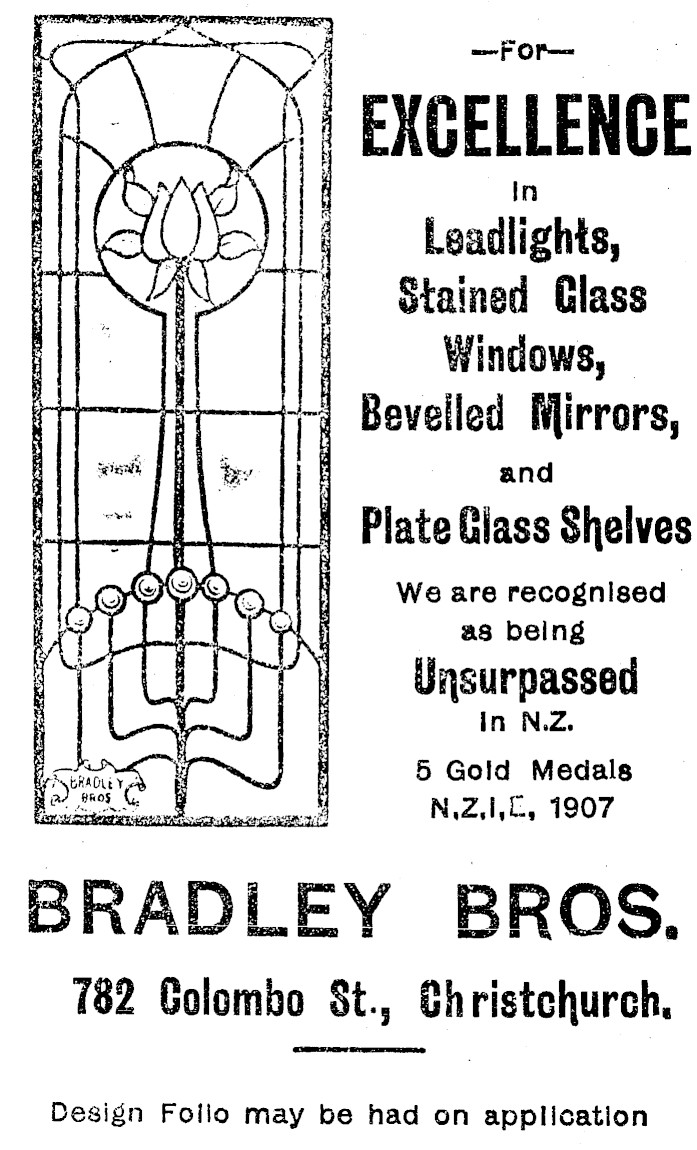 BRADLEY BROS

—For—

EXCELLENCE

in

Leadlights, Stained Glass Windows, Bevelled Mirrors,

and

Plate Glass Shelves

We are recognised as being

Unsurpassed

in N.Z.

5 Gold Medals N.Z.I.E., 1907

BRADLEY BROS.

782 Colombo St., Christchurch.

Design Folio may be had on application